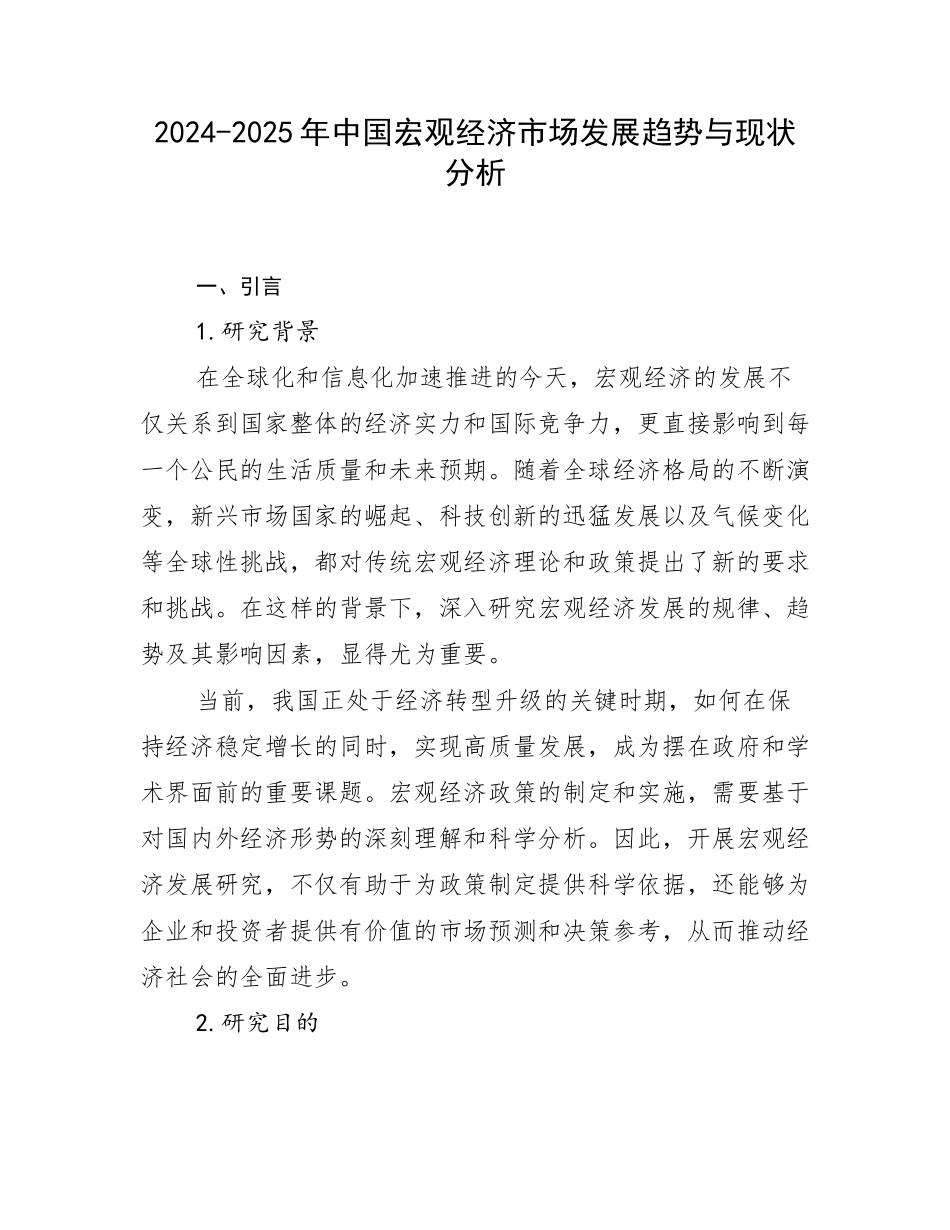 2024-2025年中国宏观经济市场发展趋势与现状分析

一、引言

1.研究背景

在全球化和信息化加速推进的今天，宏观经济的发展不仅关系到国家整体的经济实力和国际竞争力，更直接影响到每一个公民的生活质量和未来预期。随着全球经济格局的不断演变，新兴市场国家的崛起、科技创新的迅猛发展以及气候变化等全球性挑战，都对传统宏观经济理论和政策提出了新的要求和挑战。在这样的背景下，深入研究宏观经济发展的规律、趋势及其影响因素，显得尤为重要。

当前，我国正处于经济转型升级的关键时期，如何在保持经济稳定增长的同时，实现高质量发展，成为摆在政府和学术界面前的重要课题。宏观经济政策的制定和实施，需要基于对国内外经济形势的深刻理解和科学分析。因此，开展宏观经济发展研究，不仅有助于为政策制定提供科学依据，还能够为企业和投资者提供有价值的市场预测和决策参考，从而推动经济社会的全面进步。

2.研究目的